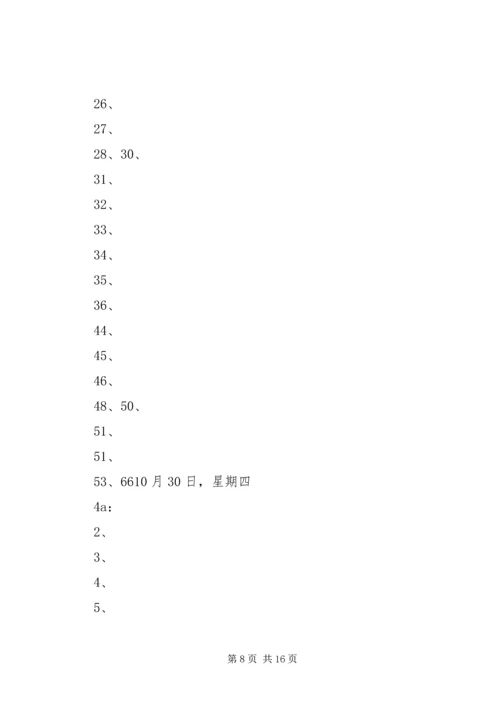 26、

27、

28、30、

31、

32、

33、

34、

35、

36、

44、

45、

46、

48、50、

51、

51、

53、6610 月 30 日，星期四

4a：

2、

3、

4、

5、

第 8 页 共 16 页